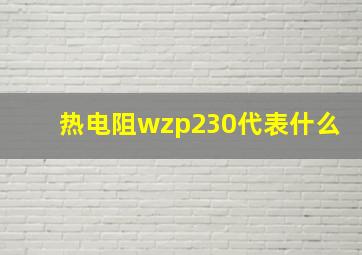 热电阻wzp230代表什么